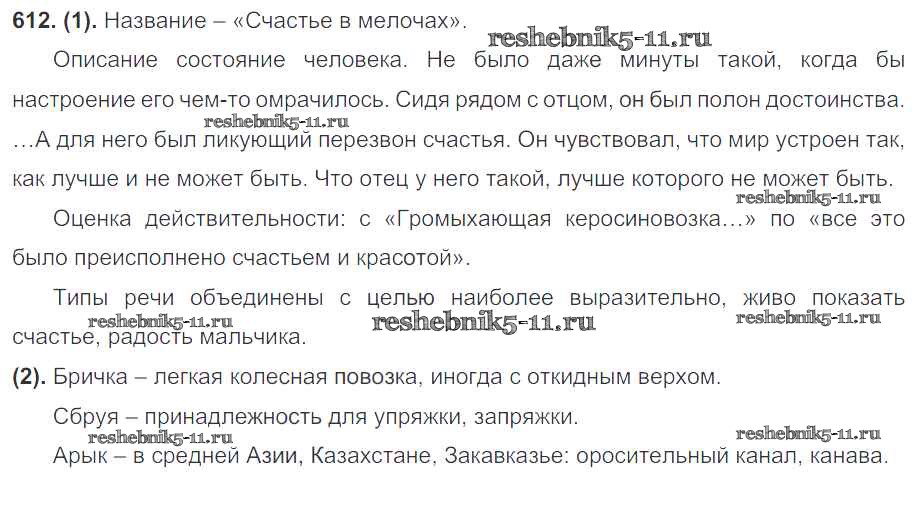 612. (1). Название – «Счастье в мелочах».

Описание состояние человека. Не было даже минуты такой, когда бы настроение его чем-то омрачилось. Сидя рядом с отцом, он был полон достоинства. …А для него был ликующий перезвон счастья. Он чувствовал, что мир устроен так, как лучше и не может быть. Что отец у него такой, лучше которого не может быть.

Оценка действительности: с «Громыхающая керосиновозка…» по «все это было преисполнено счастьем и красотой».

Типы речи объединены с целью наиболее выразительно, живо показать счастье, радость мальчика.

(2). Бричка – легкая колесная повозка, иногда с откидным верхом.

Сбруя – принадлежность для упряжки, запряжки.

Арык – в средней Азии, Казахстане, Закавказье: оросительный канал, канава.

reshebnik5-11.ru